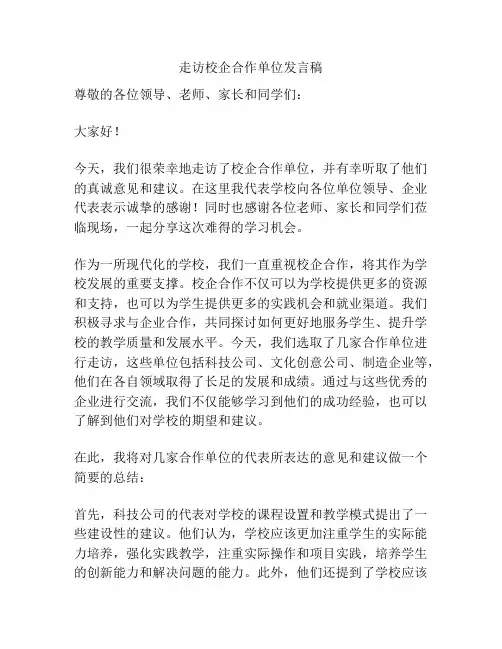 走访校企合作单位发言稿

尊敬的各位领导、老师、家长和同学们：

大家好！

今天，我们很荣幸地走访了校企合作单位，并有幸听取了他们的真诚意见和建议。在这里我代表学校向各位单位领导、企业代表表示诚挚的感谢！同时也感谢各位老师、家长和同学们莅临现场，一起分享这次难得的学习机会。

作为一所现代化的学校，我们一直重视校企合作，将其作为学校发展的重要支撑。校企合作不仅可以为学校提供更多的资源和支持，也可以为学生提供更多的实践机会和就业渠道。我们积极寻求与企业合作，共同探讨如何更好地服务学生、提升学校的教学质量和发展水平。今天，我们选取了几家合作单位进行走访，这些单位包括科技公司、文化创意公司、制造企业等，他们在各自领域取得了长足的发展和成绩。通过与这些优秀的企业进行交流，我们不仅能够学习到他们的成功经验，也可以了解到他们对学校的期望和建议。

在此，我将对几家合作单位的代表所表达的意见和建议做一个简要的总结：

首先，科技公司的代表对学校的课程设置和教学模式提出了一些建设性的建议。他们认为，学校应该更加注重学生的实际能力培养，强化实践教学，注重实际操作和项目实践，培养学生的创新能力和解决问题的能力。此外，他们还提到了学校应该